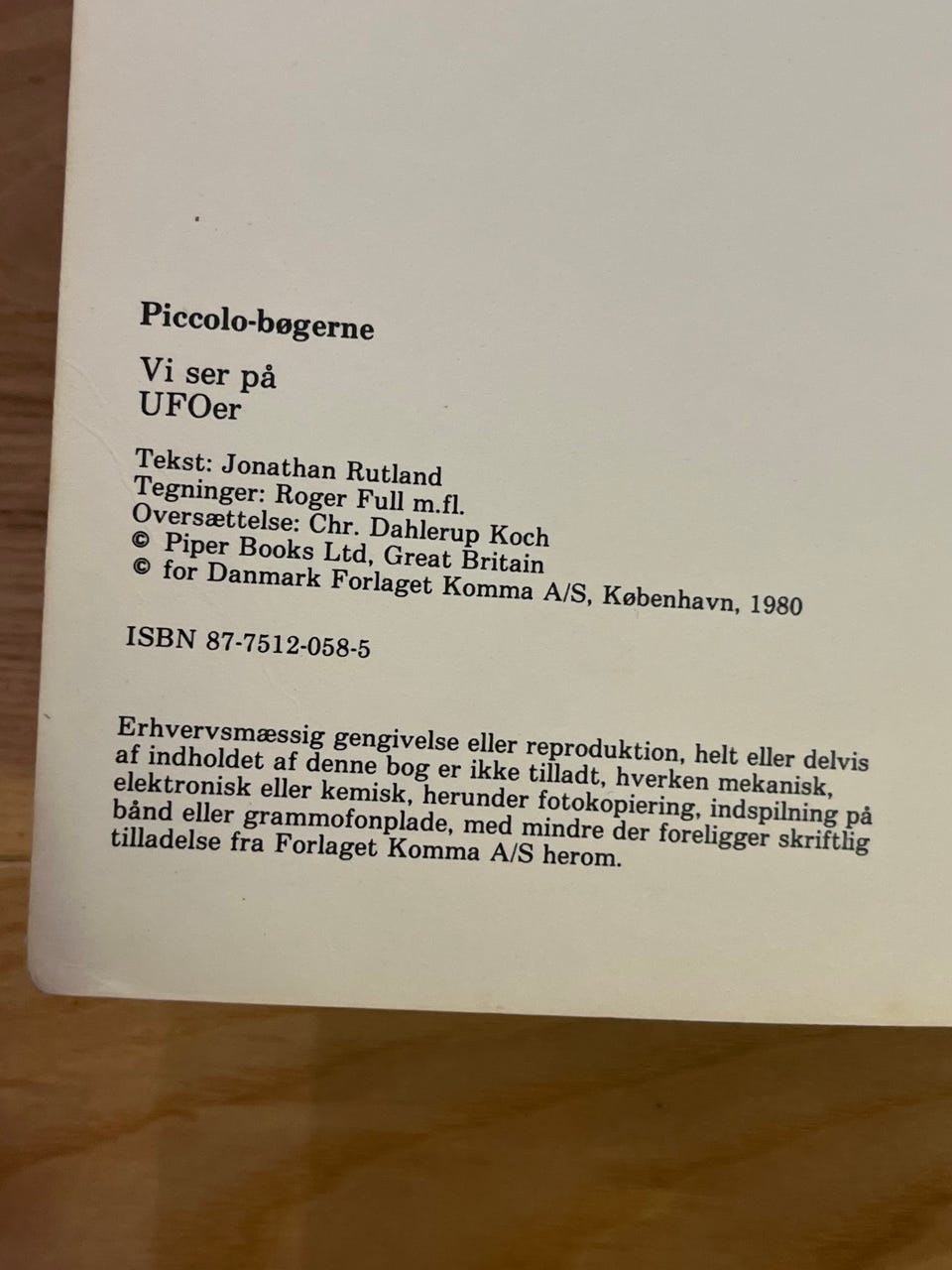 Piccolo-bøgerne

Vi ser på
UFOer

Tekst: Jonathan Rutland
Tegninger: Roger Full m.fl.
Oversættelse: Chr. Dahlerup Koch
© Piper Books Ltd, Great Britain
© for Danmark Forlaget Komma A/S, København, 1980

ISBN 87-7512-058-5

Erhvervsmæssig gengivelse eller reproduktion, helt eller delvis af indholdet af denne bog er ikke tilladt, hverken mekanisk, elektronisk eller kemisk, herunder fotokopiering, indspilning på bånd eller grammofonplade, med mindre der foreligger skriftlig tilladelse fra Forlaget Komma A/S herom.